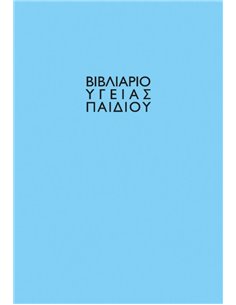 ΒΙΒΛΙΑΡΙΟ
ΥΓΕΙΑΣ
ΠΑΙΔΙΟΥ